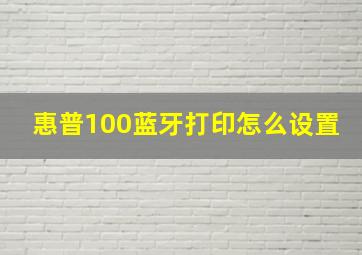 惠普100蓝牙打印怎么设置